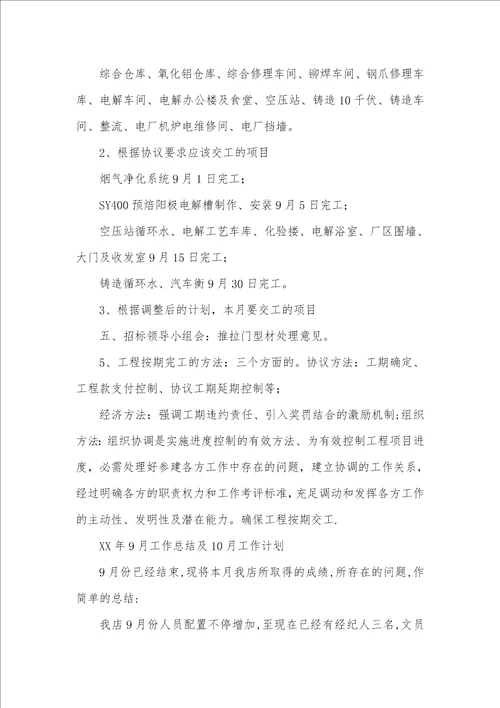 综合仓库、氧化铝仓库、综合修理车间、铆焊车间、钢爪修理车库、电解车间、电解办公楼及食堂、空压站、铸造10千伏、铸造车间、整流、电厂机炉电维修间、电厂挡墙。

2、根据协议要求应该交工的项目

烟气净化系统9月1日完工；

SY400预焙阳极电解槽制作、安装9月5日完工；

空压站循环水、电解工艺车库、化验楼、电解浴室、厂区围墙、大门及收发室9月15日完工；

铸造循环水、汽车衡9月30日完工。

3、根据调整后的计划，本月要交工的项目

五、招标领导小组会：推拉门型材处理意见。

5、工程按期完工的方法：三个方面的。协议方法：工期确定、工程款支付控制、协议工期延期控制等；

经济方法：强调工期违约责任、引入奖罚结合的激励机制；组织方法：组织协调是实施进度控制的有效方法、为有效控制工程项目进度，必需处理好参建各方工作中存在的问题，建立协调的工作关系，经过明确各方的职责权力和工作考评标准，充足调动和发挥各方工作的主动性、发明性及潜在能力。确保工程按期交工.

XX年9月工作总结及10月工作计划

9月份已经结束,现将本月我店所取得的成绩,所存在的问题,作简单的总结:

我店9月份人员配置不停增加,至现在已经有经纪人三名,文员